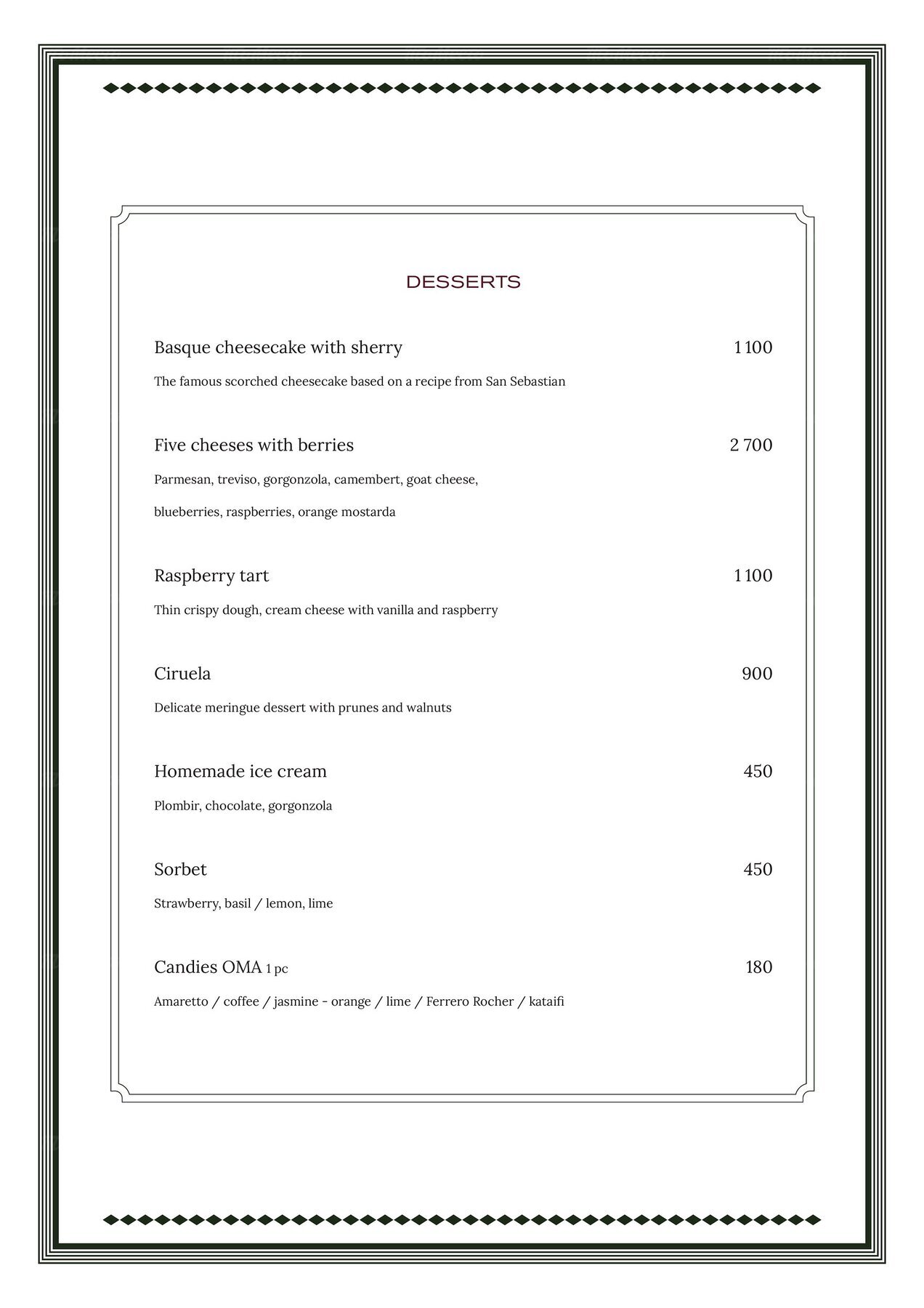 DESSERTS

Basque cheesecake with sherry 1 100

The famous scorched cheesecake based on a recipe from San Sebastian

Five cheeses with berries 2 700

Parmesan, treviso, gorgonzola, camembert, goat cheese,

blueberries, raspberries, orange mostarda

Raspberry tart 1 100

Thin crispy dough, cream cheese with vanilla and raspberry

Ciruela 900

Delicate meringue dessert with prunes and walnuts

Homemade ice cream 450

Plombir, chocolate, gorgonzola

Sorbet 450

Strawberry, basil / lemon, lime

Candies OMA 1 pc 180

Amaretto / coffee / jasmine - orange / lime / Ferrero Rocher / kataifi